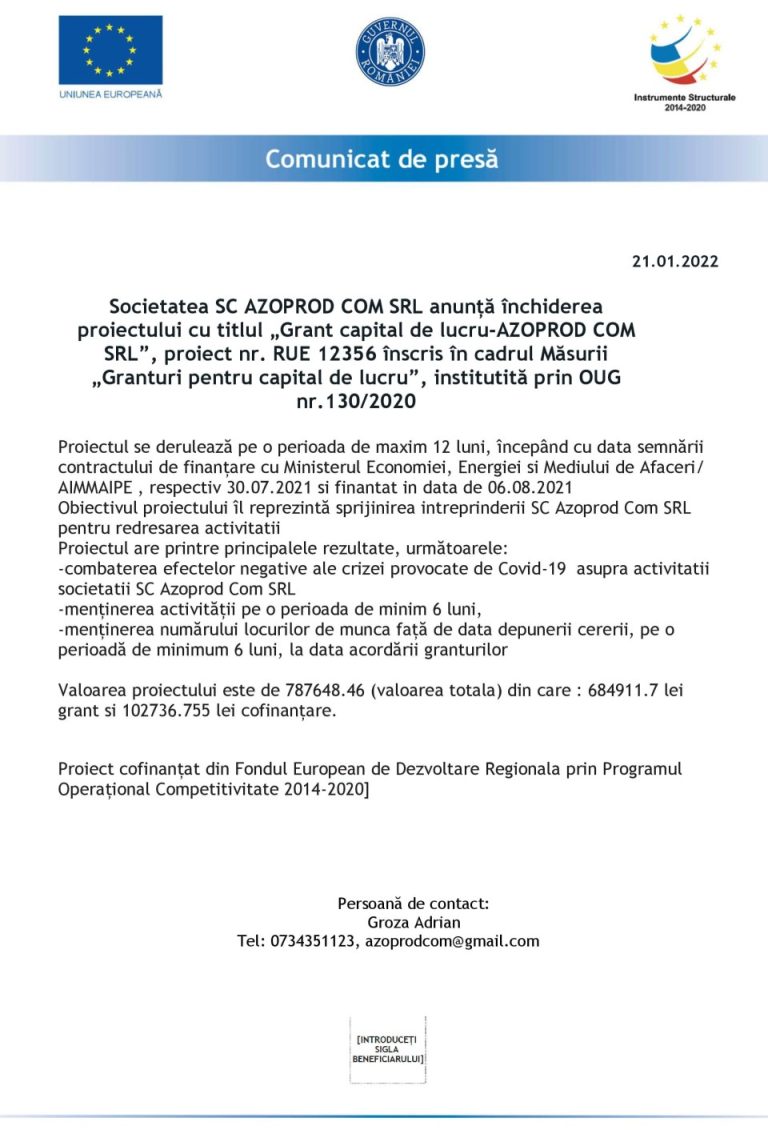 UNIUNEA EUROPEANĂ

GUVERNUL ROMÂNIEI

Instrumente Structurale 2014-2020

Comunicat de presă

21.01.2022

Societatea SC AZOPROD COM SRL anunță închiderea proiectului cu titlul „Grant capital de lucru-AZOPROD COM SRL”, proiect nr. RUE 12356 înscris în cadrul Măsurii „Granturi pentru capital de lucru”, institutită prin OUG nr.130/2020

Proiectul se derulează pe o perioada de maxim 12 luni, începând cu data semnării contractului de finanțare cu Ministerul Economiei, Energiei si Mediului de Afaceri/ AIMMAIPE , respectiv 30.07.2021 si finantat in data de 06.08.2021
Obiectivul proiectului îl reprezintă sprijinirea intreprinderii SC Azoprod Com SRL pentru redresarea activitatii
Proiectul are printre principalele rezultate, următoarele:
-combaterea efectelor negative ale crizei provocate de Covid-19 asupra activitatii societatii SC Azoprod Com SRL
-menținerea activității pe o perioada de minim 6 luni,
-menținerea numărului locurilor de munca față de data depunerii cererii, pe o perioadă de minimum 6 luni, la data acordării granturilor

Valoarea proiectului este de 787648.46 (valoarea totala) din care : 684911.7 lei grant si 102736.755 lei cofinanțare.

Proiect cofinanțat din Fondul European de Dezvoltare Regionala prin Programul Operațional Competitivitate 2014-2020]

Persoană de contact:
Groza Adrian
Tel: 0734351123, azoprodcom@gmail.com

[INTRODUCEȚI SIGLA BENEFICIARULUI]